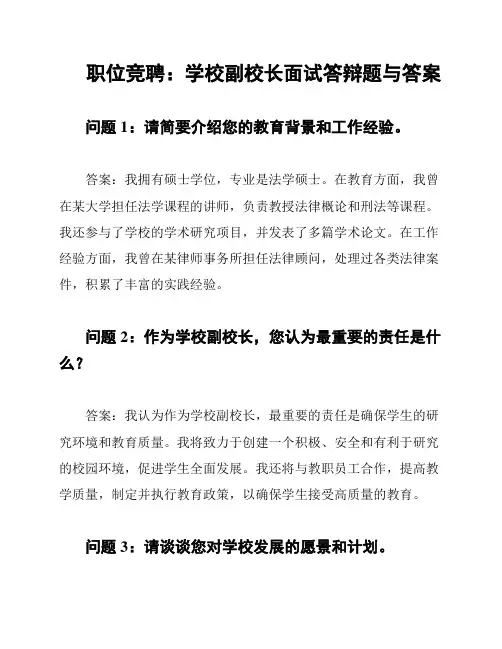 职位竞聘：学校副校长面试答辩题与答案

问题 1：请简要介绍您的教育背景和工作经验。

答案：我拥有硕士学位，专业是法学硕士。在教育方面，我曾在某大学担任法学课程的讲师，负责教授法律概论和刑法等课程。我还参与了学校的学术研究项目，并发表了多篇学术论文。在工作经验方面，我曾在某律师事务所担任法律顾问，处理过各类法律案件，积累了丰富的实践经验。

问题 2：作为学校副校长，您认为最重要的责任是什么？

答案：我认为作为学校副校长，最重要的责任是确保学生的研究环境和教育质量。我将致力于创建一个积极、安全和有利于研究的校园环境，促进学生全面发展。我还将与教职员工合作，提高教学质量，制定并执行教育政策，以确保学生接受高质量的教育。

问题 3：请谈谈您对学校发展的愿景和计划。